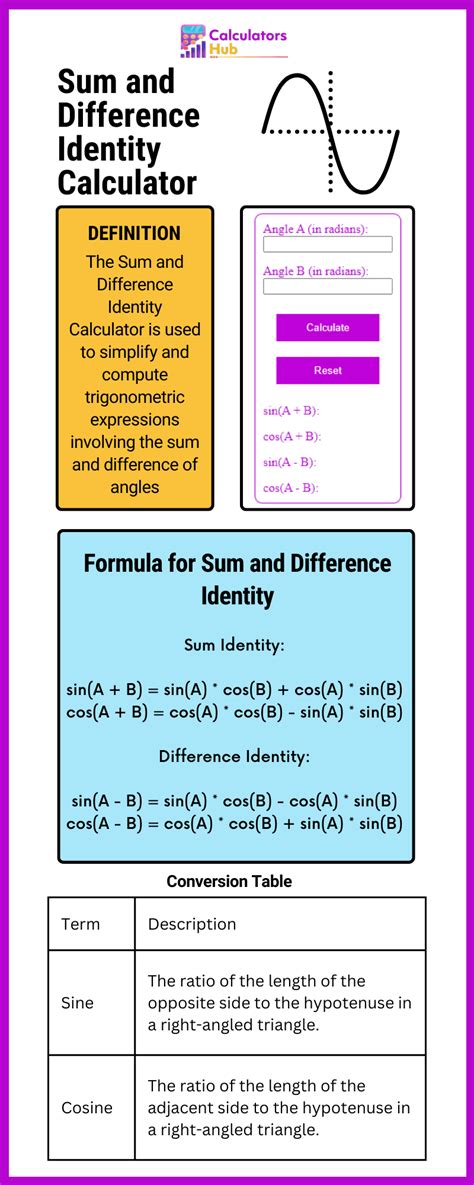 Calculators Hub

Sum and Difference Identity Calculator

DEFINITION

The Sum and Difference Identity Calculator is used to simplify and compute trigonometric expressions involving the sum and difference of angles

Angle A (in radians):

Angle B (in radians):

Calculate

Reset

sin(A + B):

cos(A + B):

sin(A - B):

cos(A - B):

Formula for Sum and Difference Identity

Sum Identity:

sin(A + B) = sin(A) * cos(B) + cos(A) * sin(B)
cos(A + B) = cos(A) * cos(B) - sin(A) * sin(B)

Difference Identity:

sin(A - B) = sin(A) * cos(B) - cos(A) * sin(B)
cos(A - B) = cos(A) * cos(B) + sin(A) * sin(B)

Conversion Table

| Term | Description |
|---|---|
| Sine | The ratio of the length of the opposite side to the hypotenuse in a right-angled triangle. |
| Cosine | The ratio of the length of the adjacent side to the hypotenuse in a right-angled triangle. |